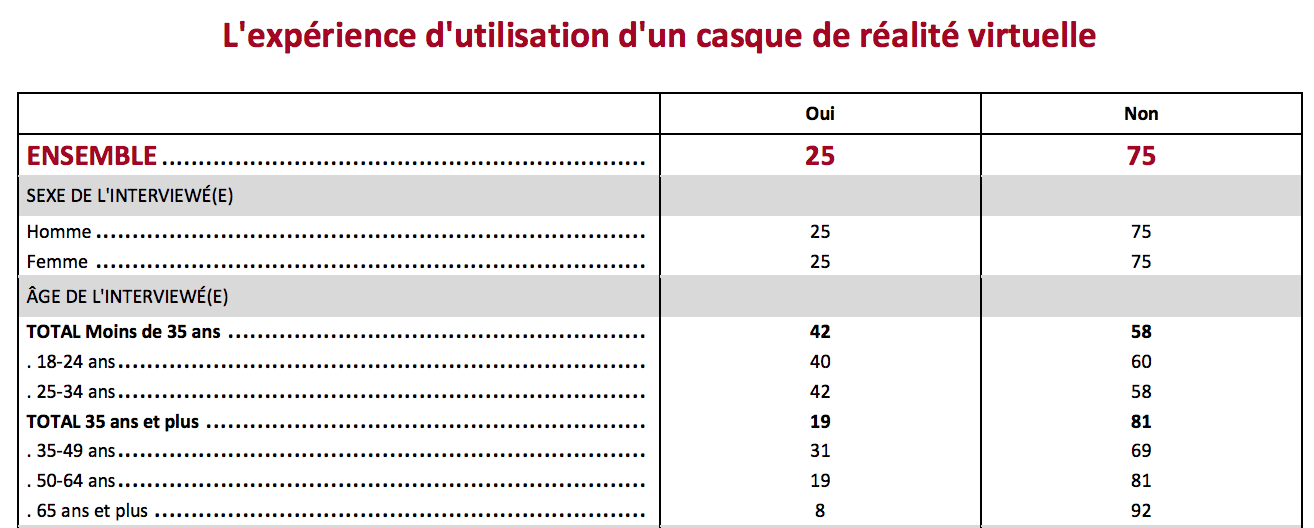 L'expérience d'utilisation d'un casque de réalité virtuelle

|  | Oui | Non |
|---|---|---|
| ENSEMBLE | 25 | 75 |
| SEXE DE L'INTERVIEWÉ(E) |  |  |
| Homme | 25 | 75 |
| Femme | 25 | 75 |
| ÂGE DE L'INTERVIEWÉ(E) |  |  |
| TOTAL Moins de 35 ans | 42 | 58 |
| . 18-24 ans | 40 | 60 |
| . 25-34 ans | 42 | 58 |
| TOTAL 35 ans et plus | 19 | 81 |
| . 35-49 ans | 31 | 69 |
| . 50-64 ans | 19 | 81 |
| . 65 ans et plus | 8 | 92 |